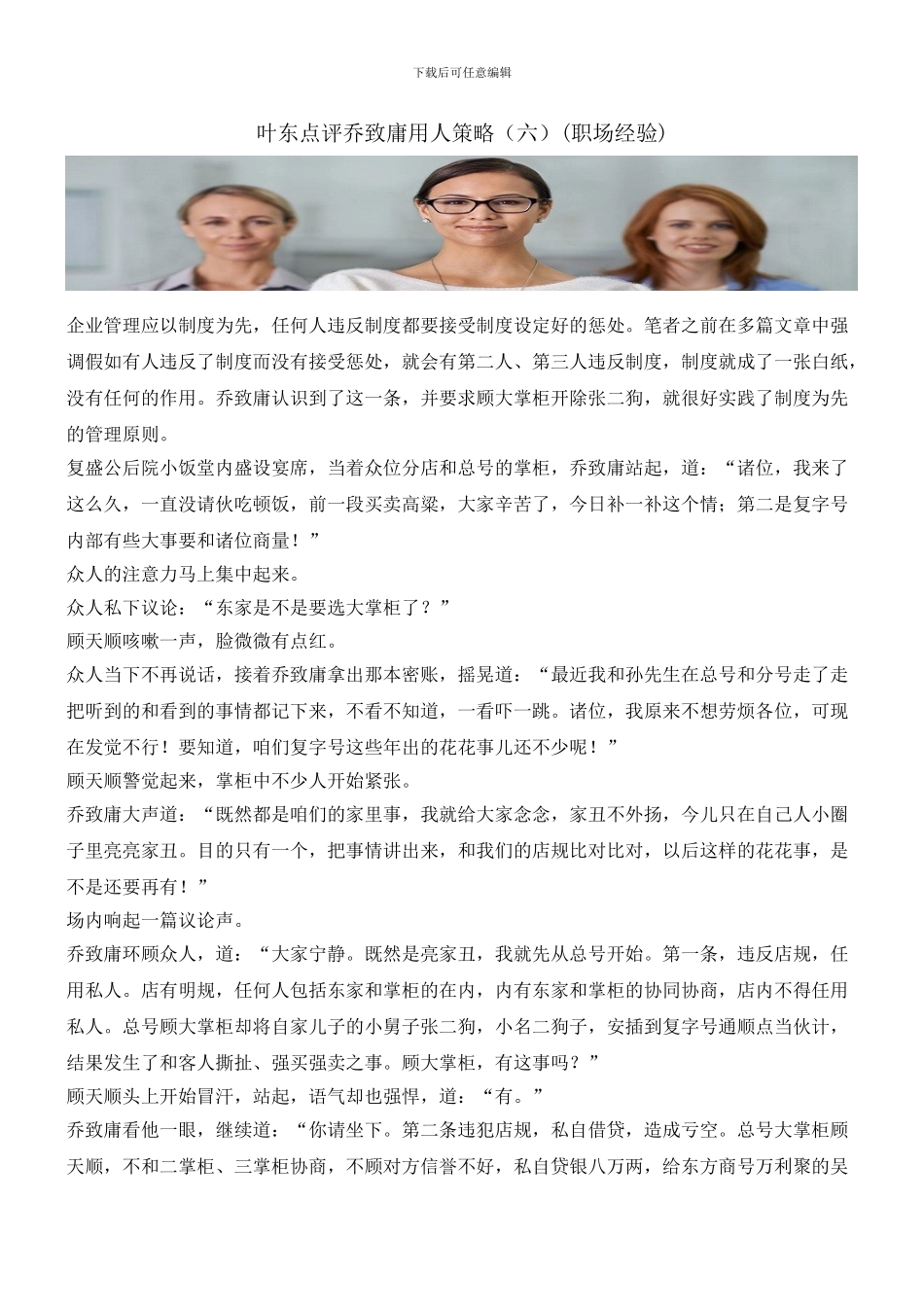 下载后可任意编辑

叶东点评乔致庸用人策略（六）(职场经验)

企业管理应以制度为先，任何人违反制度都要接受制度设定好的惩处。笔者之前在多篇文章中强调假如有人违反了制度而没有接受惩处，就会有第二人、第三人违反制度，制度就成了一张白纸，没有任何的作用。乔致庸认识到了这一条，并要求顾大掌柜开除张二狗，就很好实践了制度为先的管理原则。

复盛公后院小饭堂内盛设宴席，当着众位分店和总号的掌柜，乔致庸站起，道：“诸位，我来了这么久，一直没请伙吃顿饭，前一段买卖高粱，大家辛苦了，今日补一补这个情；第二是复字号内部有些大事要和诸位商量！”

众人的注意力马上集中起来。

众人私下议论：“东家是不是要选大掌柜了？”

顾天顺咳嗽一声，脸微微有点红。

众人当下不再说话，接着乔致庸拿出那本密账，摇晃道：“最近我和孙先生在总号和分号走了走把听到的和看到的事情都记下来，不看不知道，一看吓一跳。诸位，我原来不想劳烦各位，可现在发觉不行！要知道，咱们复字号这些年出的花花事儿还不少呢！”

顾天顺警觉起来，掌柜中不少人开始紧张。

乔致庸大声道：“既然都是咱们的家里事，我就给大家念念，家丑不外扬，今儿只在自己人小圈子里亮亮家丑。目的只有一个，把事情讲出来，和我们的店规比对比对，以后这样的花花事，是不是还要再有！”

场内响起一篇议论声。

乔致庸环顾众人，道：“大家宁静。既然是亮家丑，我就先从总号开始。第一条，违反店规，任用私人。店有明规，任何人包括东家和掌柜的在内，内有东家和掌柜的协同协商，店内不得任用私人。总号顾大掌柜却将自家儿子的小舅子张二狗，小名二狗子，安插到复字号通顺点当伙计，结果发生了和客人撕扯、强买强卖之事。顾大掌柜，有这事吗？”

顾天顺头上开始冒汗，站起，语气却也强悍，道：“有。”

乔致庸看他一眼，继续道：“你请坐下。第二条违犯店规，私自借贷，造成亏空。总号大掌柜顾天顺，不和二掌柜、三掌柜协商，不顾对方信誉不好，私自贷银八万两，给东方商号万利聚的吴